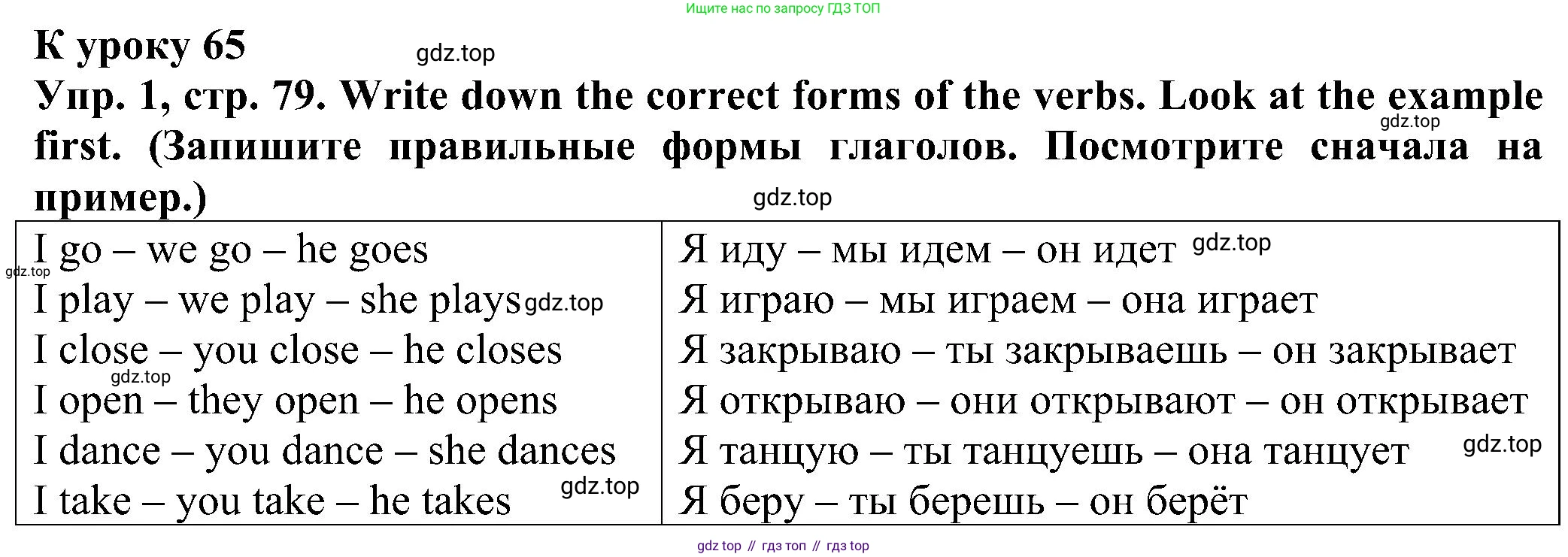 Ищите нас по запросу ГДЗ ТОП

К уроку 65

Упр. 1, стр. 79. Write down the correct forms of the verbs. Look at the example first. (Запишите правильные формы глаголов. Посмотрите сначала на пример.)

| I go – we go – he goes | Я иду – мы идем – он идет |
|---|---|
| I play – we play – she plays | Я играю – мы играем – она играет |
| I close – you close – he closes | Я закрываю – ты закрываешь – он закрывает |
| I open – they open – he opens | Я открываю – они открывают – он открывает |
| I dance – you dance – she dances | Я танцую – ты танцуешь – она танцует |
| I take – you take – he takes | Я беру – ты берешь – он берёт |

gdz top // гдз топ // гдз top

gdz.top